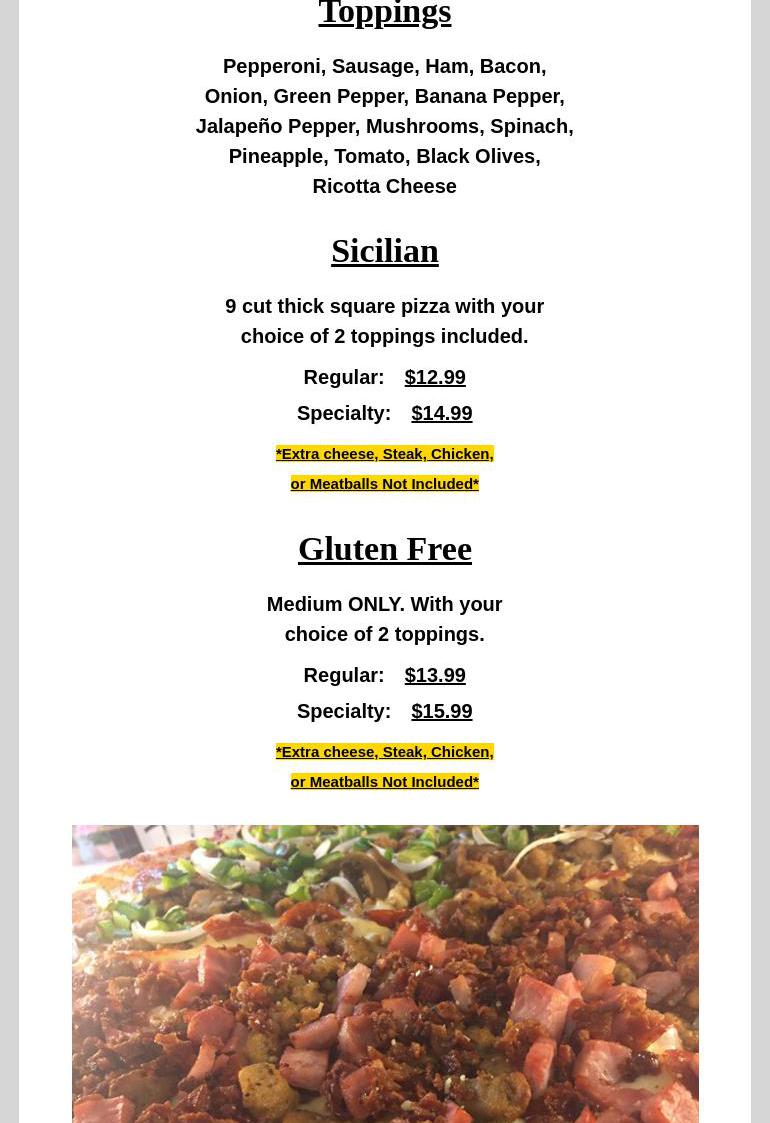 Toppings

Pepperoni, Sausage, Ham, Bacon, Onion, Green Pepper, Banana Pepper, Jalapeño Pepper, Mushrooms, Spinach, Pineapple, Tomato, Black Olives, Ricotta Cheese

Sicilian

9 cut thick square pizza with your choice of 2 toppings included.

Regular: $12.99

Specialty: $14.99

*Extra cheese, Steak, Chicken, or Meatballs Not Included*

Gluten Free

Medium ONLY. With your choice of 2 toppings.

Regular: $13.99

Specialty: $15.99

*Extra cheese, Steak, Chicken, or Meatballs Not Included*